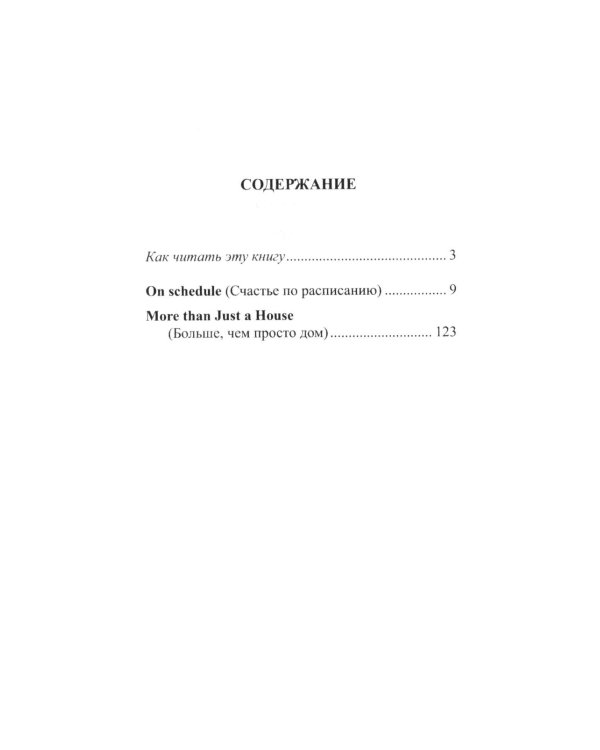 СОДЕРЖАНИЕ

Как читать эту книгу 3

On schedule (Счастье по расписанию) 9

More than Just a House
(Больше, чем просто дом) 123